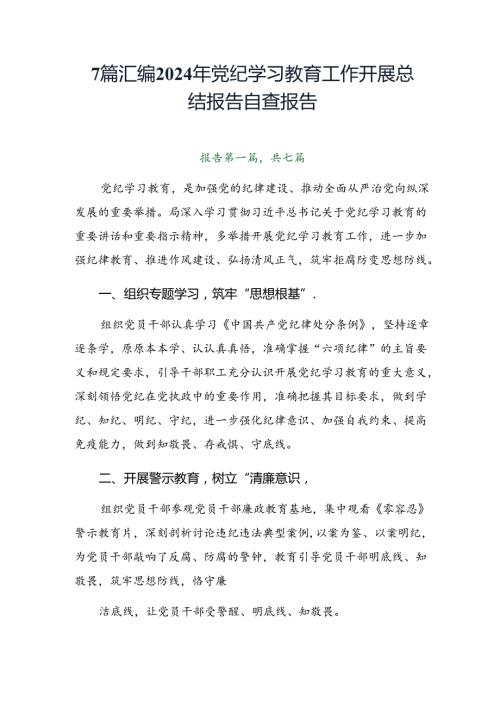 7篇汇编2024年党纪学习教育工作开展总结报告自查报告

报告第一篇，共七篇

党纪学习教育，是加强党的纪律建设、推动全面从严治党向纵深发展的重要举措。局深入学习贯彻习近平总书记关于党纪学习教育的重要讲话和重要指示精神，多举措开展党纪学习教育工作，进一步加强纪律教育、推进作风建设、弘扬清风正气，筑牢拒腐防变思想防线。

一、组织专题学习，筑牢“思想根基”.

组织党员干部认真学习《中国共产党纪律处分条例》，坚持逐章逐条学，原原本本学、认认真真悟，准确掌握“六项纪律”的主旨要义和规定要求，引导干部职工充分认识开展党纪学习教育的重大意义，深刻领悟党纪在党执政中的重要作用，准确把握其目标要求，做到学纪、知纪、明纪、守纪，进一步强化纪律意识、加强自我约束、提高免疫能力，做到知敬畏、存戒惧、守底线。

二、开展警示教育，树立“清廉意识，

组织党员干部参观党员干部廉政教育基地，集中观看《零容忍》警示教育片，深刻剖析讨论违纪违法典型案例，以案为鉴、以案明纪，为党员干部敲响了反腐、防腐的警钟，教育引导党员干部明底线、知敬畏，筑牢思想防线，恪守廉

洁底线，让党员干部受警醒、明底线、知敬畏。